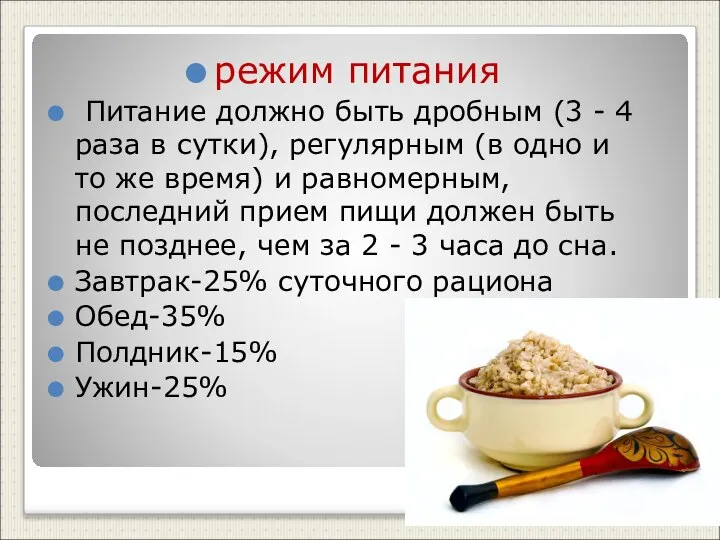 режим питания

Питание должно быть дробным (3 - 4 раза в сутки), регулярным (в одно и то же время) и равномерным, последний прием пищи должен быть не позднее, чем за 2 - 3 часа до сна.

Завтрак-25% суточного рациона

Обед-35%

Полдник-15%

Ужин-25%